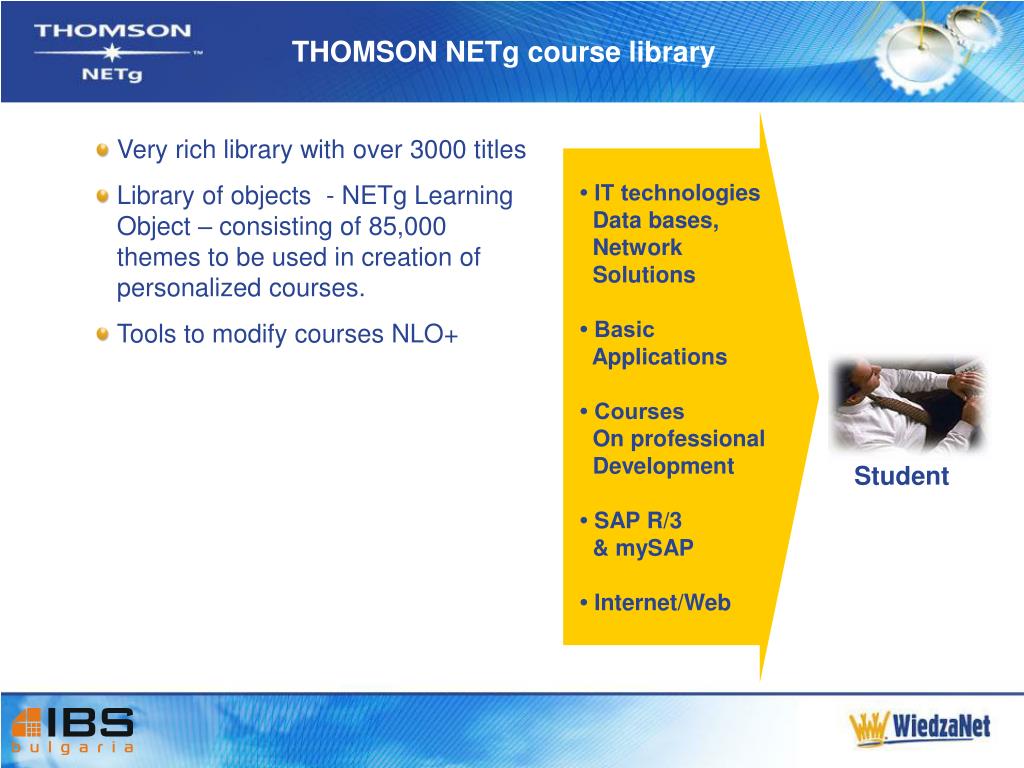 THOMSON NETg™

THOMSON NETg course library

Very rich library with over 3000 titles

Library of objects - NETg Learning Object – consisting of 85,000 themes to be used in creation of personalized courses.

Tools to modify courses NLO+

• IT technologies Data bases, Network Solutions

• Basic Applications

• Courses On professional Development

• SAP R/3 & mySAP

• Internet/Web

Student

IBS bulgaria

WiedzaNet